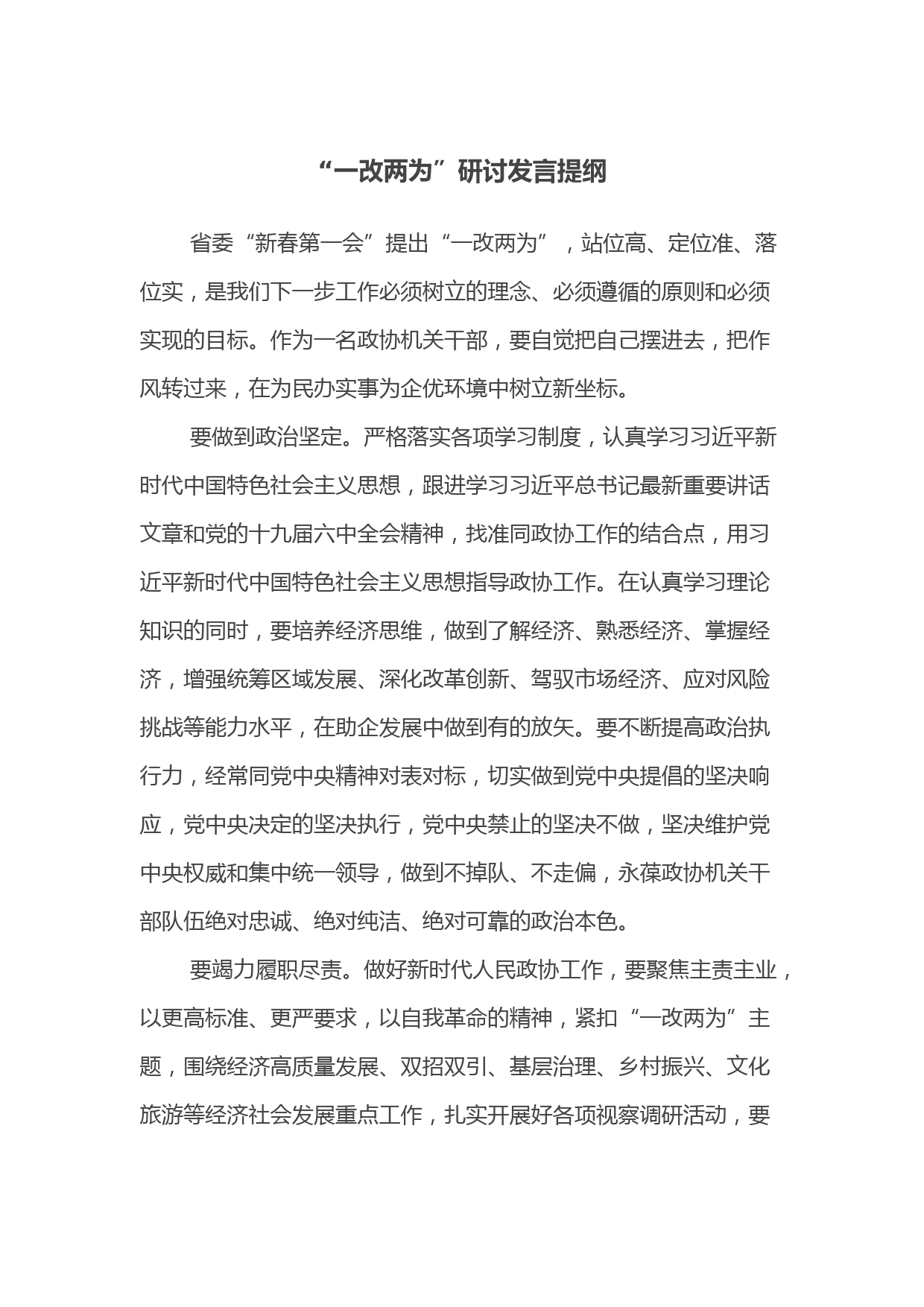 “一改两为”研讨发言提纲

省委“新春第一会”提出“一改两为”，站位高、定位准、落位实，是我们下一步工作必须树立的理念、必须遵循的原则和必须实现的目标。作为一名政协机关干部，要自觉把自己摆进去，把作风转过来，在为民办实事为企优环境中树立新坐标。

要做到政治坚定。严格落实各项学习制度，认真学习习近平新时代中国特色社会主义思想，跟进学习习近平总书记最新重要讲话文章和党的十九届六中全会精神，找准同政协工作的结合点，用习近平新时代中国特色社会主义思想指导政协工作。在认真学习理论知识的同时，要培养经济思维，做到了解经济、熟悉经济、掌握经济，增强统筹区域发展、深化改革创新、驾驭市场经济、应对风险挑战等能力水平，在助企发展中做到有的放矢。要不断提高政治执行力，经常同党中央精神对表对标，切实做到党中央提倡的坚决响应，党中央决定的坚决执行，党中央禁止的坚决不做，坚决维护党中央权威和集中统一领导，做到不掉队、不走偏，永葆政协机关干部队伍绝对忠诚、绝对纯洁、绝对可靠的政治本色。

要竭力履职尽责。做好新时代人民政协工作，要聚焦主责主业，以更高标准、更严要求，以自我革命的精神，紧扣“一改两为”主题，围绕经济高质量发展、双招双引、基层治理、乡村振兴、文化旅游等经济社会发展重点工作，扎实开展好各项视察调研活动，要